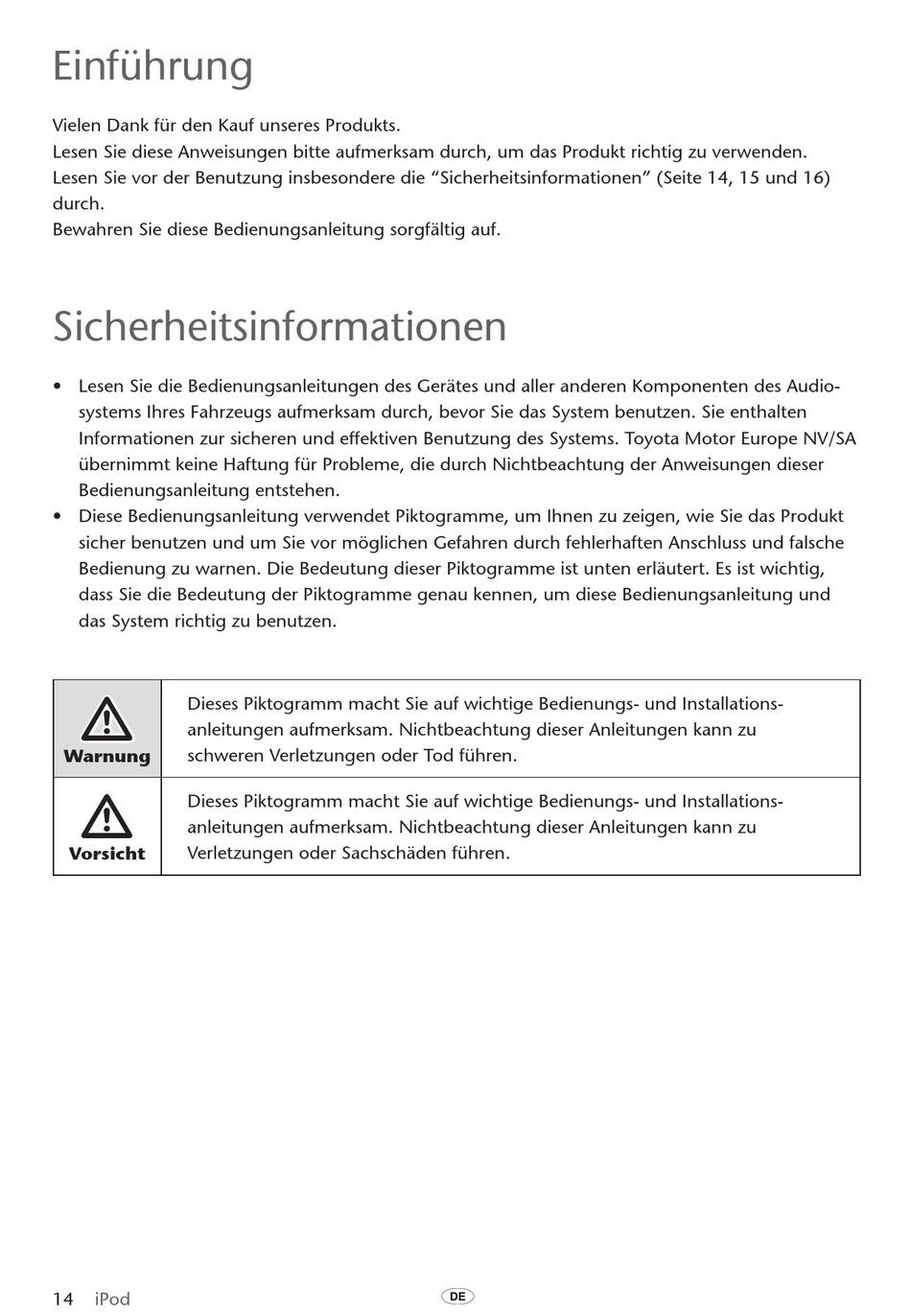 Einführung

Vielen Dank für den Kauf unseres Produkts.
Lesen Sie diese Anweisungen bitte aufmerksam durch, um das Produkt richtig zu verwenden.
Lesen Sie vor der Benutzung insbesondere die “Sicherheitsinformationen” (Seite 14, 15 und 16) durch.
Bewahren Sie diese Bedienungsanleitung sorgfältig auf.

Sicherheitsinformationen

• Lesen Sie die Bedienungsanleitungen des Gerätes und aller anderen Komponenten des Audiosystems Ihres Fahrzeugs aufmerksam durch, bevor Sie das System benutzen. Sie enthalten Informationen zur sicheren und effektiven Benutzung des Systems. Toyota Motor Europe NV/SA übernimmt keine Haftung für Probleme, die durch Nichtbeachtung der Anweisungen dieser Bedienungsanleitung entstehen.
• Diese Bedienungsanleitung verwendet Piktogramme, um Ihnen zu zeigen, wie Sie das Produkt sicher benutzen und um Sie vor möglichen Gefahren durch fehlerhaften Anschluss und falsche Bedienung zu warnen. Die Bedeutung dieser Piktogramme ist unten erläutert. Es ist wichtig, dass Sie die Bedeutung der Piktogramme genau kennen, um diese Bedienungsanleitung und das System richtig zu benutzen.

| Warnung | Dieses Piktogramm macht Sie auf wichtige Bedienungs- und Installationsanleitungen aufmerksam. Nichtbeachtung dieser Anleitungen kann zu schweren Verletzungen oder Tod führen. |
|---|---|
| Vorsicht | Dieses Piktogramm macht Sie auf wichtige Bedienungs- und Installationsanleitungen aufmerksam. Nichtbeachtung dieser Anleitungen kann zu Verletzungen oder Sachschäden führen. |

14 iPod
DE